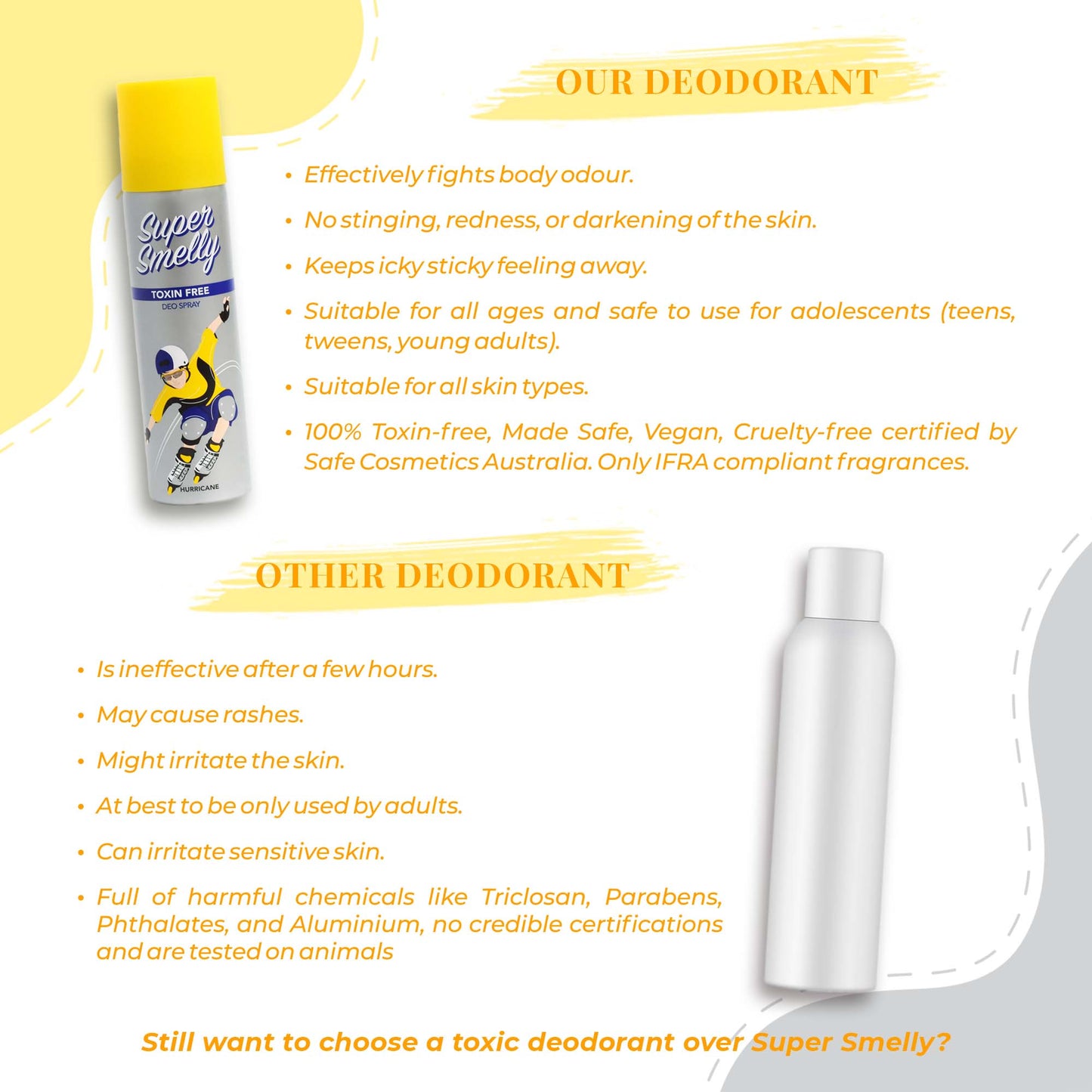 Super Smelly
TOXIN FREE
DEO SPRAY
HURRICANE

OUR DEODORANT

• Effectively fights body odour.

• No stinging, redness, or darkening of the skin.

• Keeps icky sticky feeling away.

• Suitable for all ages and safe to use for adolescents (teens, tweens, young adults).

• Suitable for all skin types.

• 100% Toxin-free, Made Safe, Vegan, Cruelty-free certified by Safe Cosmetics Australia. Only IFRA compliant fragrances.

OTHER DEODORANT

• Is ineffective after a few hours.

• May cause rashes.

• Might irritate the skin.

• At best to be only used by adults.

• Can irritate sensitive skin.

• Full of harmful chemicals like Triclosan, Parabens, Phthalates, and Aluminium, no credible certifications and are tested on animals

Still want to choose a toxic deodorant over Super Smelly?